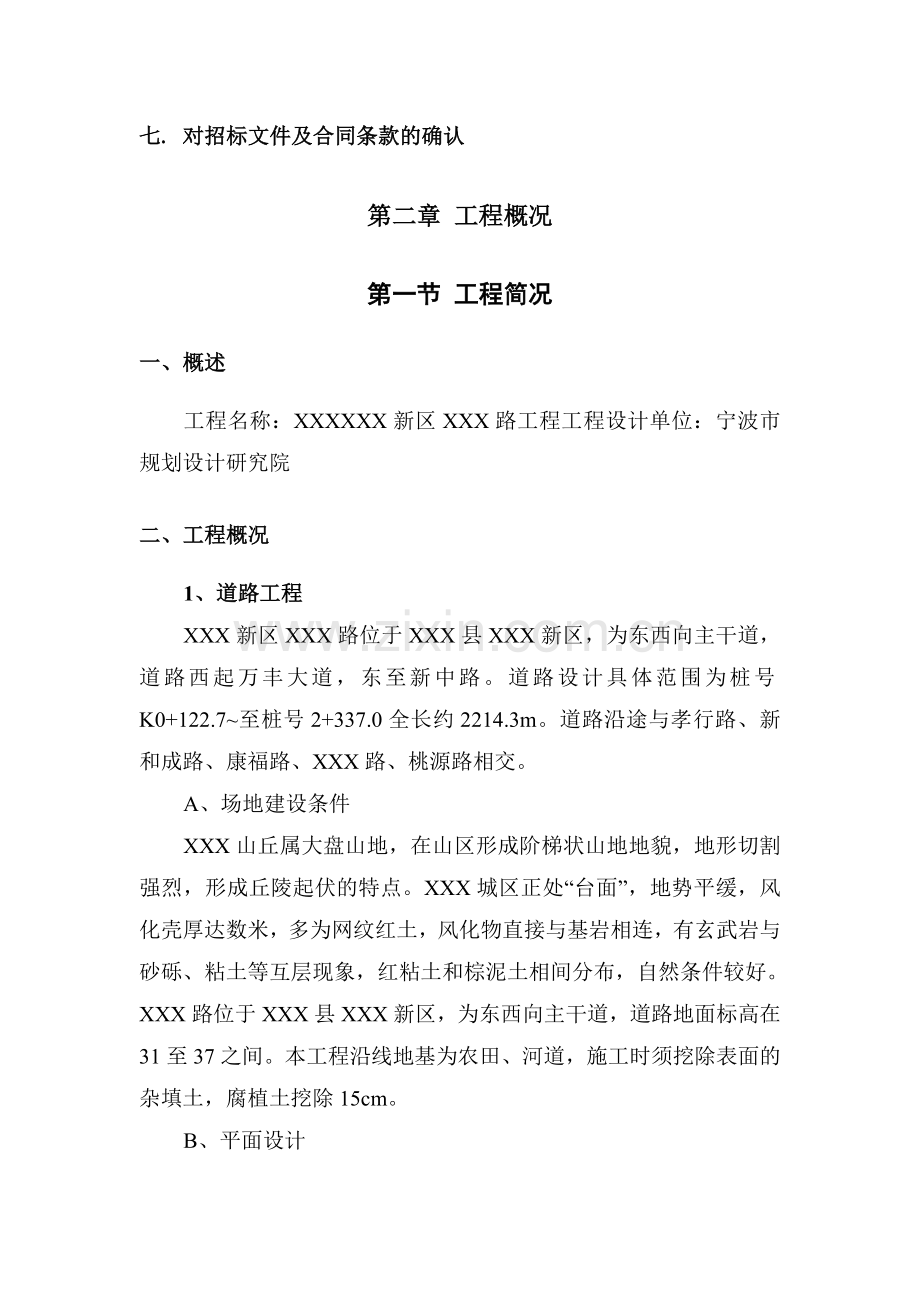 七. 对招标文件及合同条款的确认

第二章 工程概况

第一节 工程简况

一、概述

工程名称：XXXXXX新区XXX路工程工程设计单位：宁波市规划设计研究院

二、工程概况

1、道路工程

XXX新区XXX路位于XXX县XXX新区，为东西向主干道，道路西起万丰大道，东至新中路。道路设计具体范围为桩号K0+122.7~至桩号2+337.0全长约2214.3m。道路沿途与孝行路、新和成路、康福路、XXX路、桃源路相交。

A、场地建设条件

XXX山丘属大盘山地，在山区形成阶梯状山地地貌，地形切割强烈，形成丘陵起伏的特点。XXX城区正处“台面”，地势平缓，风化壳厚达数米，多为网纹红土，风化物直接与基岩相连，有玄武岩与砂砾、粘土等互层现象，红粘土和棕泥土相间分布，自然条件较好。XXX路位于XXX县XXX新区，为东西向主干道，道路地面标高在31至37之间。本工程沿线地基为农田、河道，施工时须挖除表面的杂填土，腐植土挖除15cm。

B、平面设计

www.zixin.com.cn